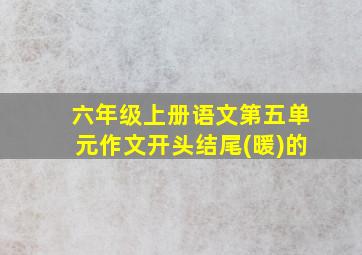 六年级上册语文第五单元作文开头结尾(暖)的